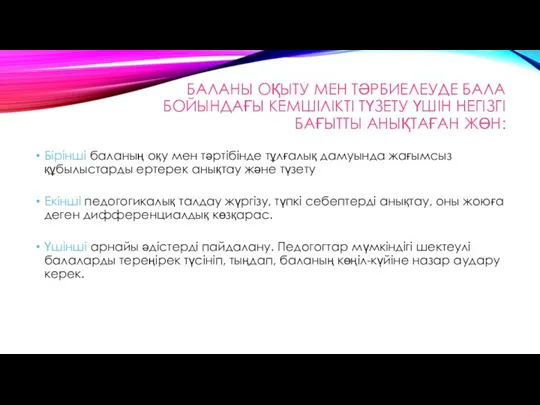 БАЛАНЫ ОҚЫТУ МЕН ТӘРБИЕЛЕУДЕ БАЛА БОЙЫНДАҒЫ КЕМШІЛІКТІ ТҮЗЕТУ ҮШІН НЕГІЗГІ БАҒЫТТЫ АНЫҚТАҒАН ЖӨН:

• Бірінші баланың оқу мен тәртібінде тұлғалық дамуында жағымсыз құбылыстарды ертерек анықтау және түзету

• Екінші педогогикалық талдау жүргізу, түпкі себептерді анықтау, оны жоюға деген дифференциалдық көзқарас.

• Үшінші арнайы әдістерді пайдалану. Педогогтар мүмкіндігі шектеулі балаларды тереңірек түсініп, тыңдап, баланың көңіл-күйіне назар аудару керек.